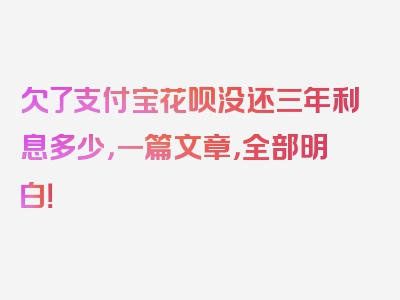 欠了支付宝花呗没还三年利息多少，一篇文章，全部明白！